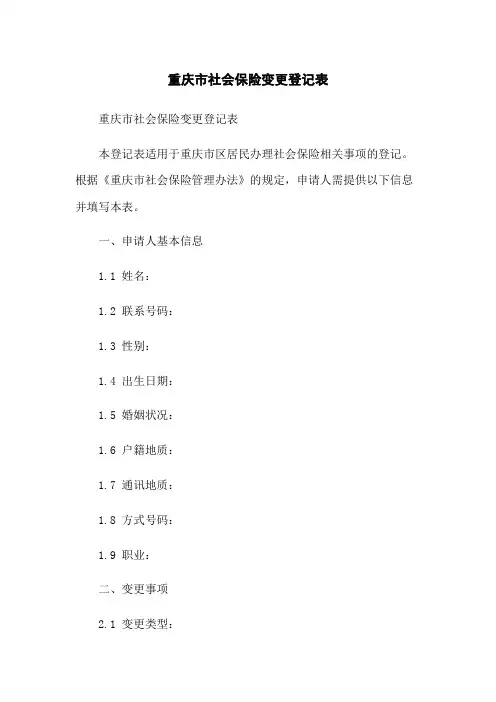 重庆市社会保险变更登记表

重庆市社会保险变更登记表

本登记表适用于重庆市区居民办理社会保险相关事项的登记。根据《重庆市社会保险管理办法》的规定，申请人需提供以下信息并填写本表。

一、申请人基本信息

1.1 姓名：

1.2 联系号码：

1.3 性别：

1.4 出生日期：

1.5 婚姻状况：

1.6 户籍地质：

1.7 通讯地质：

1.8 方式号码：

1.9 职业：

二、变更事项

2.1 变更类型：